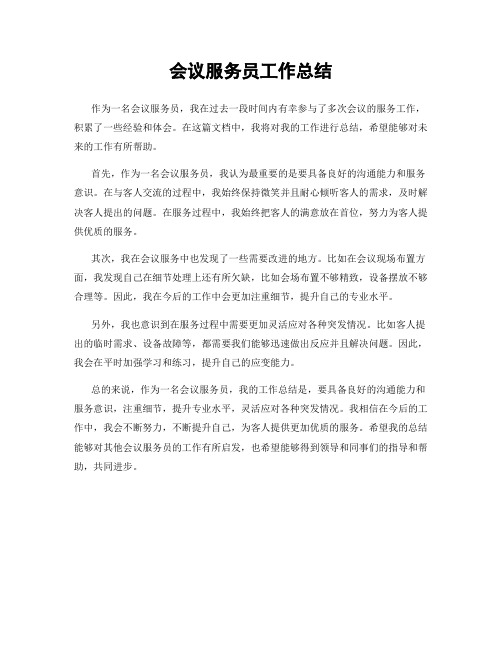 会议服务员工作总结

作为一名会议服务员，我在过去一段时间内有幸参与了多次会议的服务工作，积累了一些经验和体会。在这篇文档中，我将对我的工作进行总结，希望能够对未来的工作有所帮助。

首先，作为一名会议服务员，我认为最重要的是要具备良好的沟通能力和服务意识。在与客人交流的过程中，我始终保持微笑并且耐心倾听客人的需求，及时解决客人提出的问题。在服务过程中，我始终把客人的满意放在首位，努力为客人提供优质的服务。

其次，我在会议服务中也发现了一些需要改进的地方。比如在会议现场布置方面，我发现自己在细节处理上还有所欠缺，比如会场布置不够精致，设备摆放不够合理等。因此，我在今后的工作中会更加注重细节，提升自己的专业水平。

另外，我也意识到在服务过程中需要更加灵活应对各种突发情况。比如客人提出的临时需求、设备故障等，都需要我们能够迅速做出反应并且解决问题。因此，我会在平时加强学习和练习，提升自己的应变能力。

总的来说，作为一名会议服务员，我的工作总结是，要具备良好的沟通能力和服务意识，注重细节，提升专业水平，灵活应对各种突发情况。我相信在今后的工作中，我会不断努力，不断提升自己，为客人提供更加优质的服务。希望我的总结能够对其他会议服务员的工作有所启发，也希望能够得到领导和同事们的指导和帮助，共同进步。